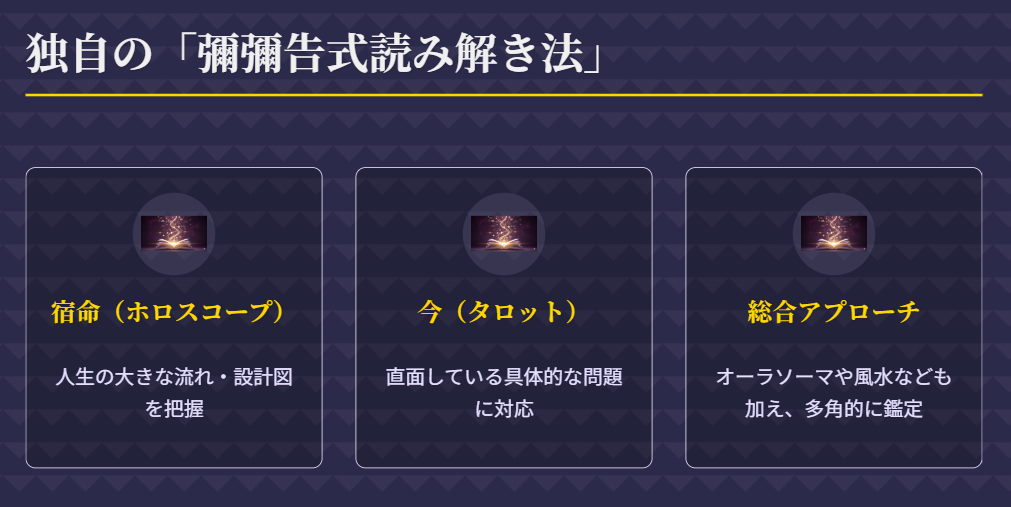 独自の「彌彌告式読み解き法」

宿命（ホロスコープ）

人生の大きな流れ・設計図を把握

今（タロット）

直面している具体的な問題に対応

総合アプローチ

オーラソーマや風水なども加え、多角的に鑑定